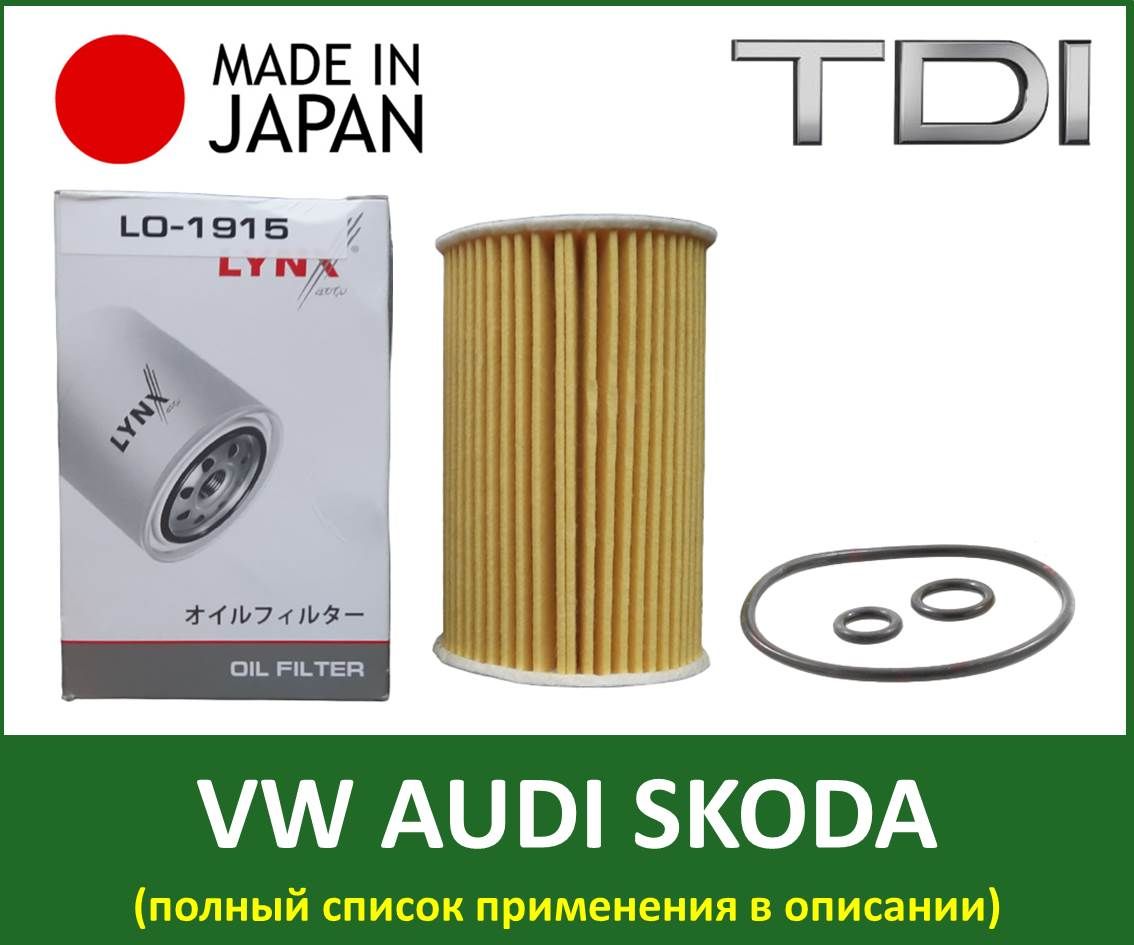 MADE IN JAPAN

TDI

LO-1915
LYNX auto

LYNX auto

オイルフィルター

OIL FILTER

VW AUDI SKODA

(полный список применения в описании)